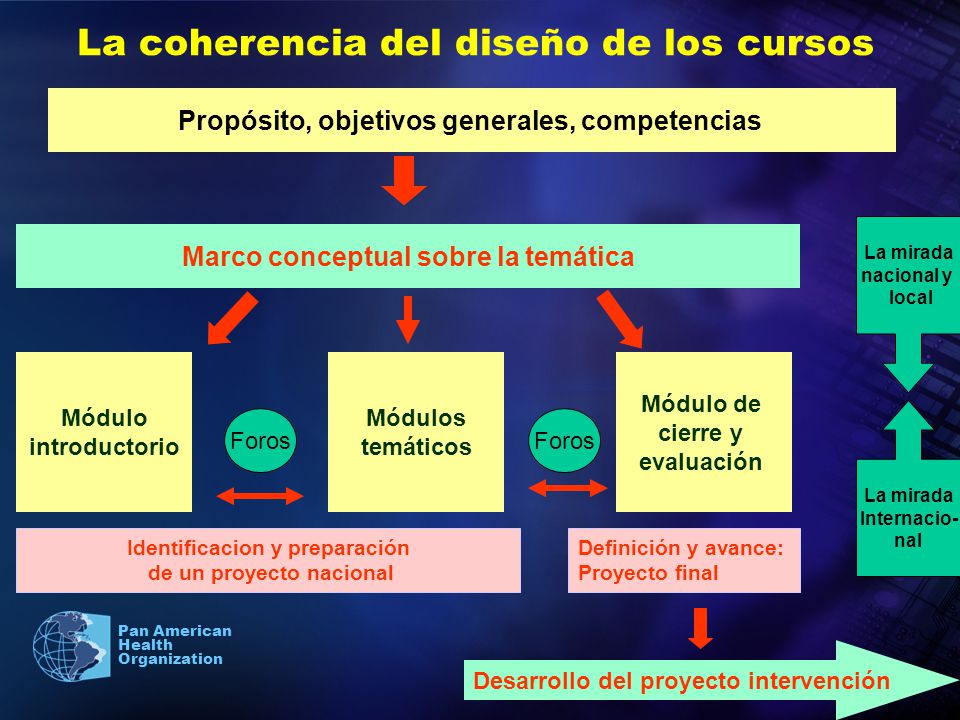 La coherencia del diseño de los cursos

Propósito, objetivos generales, competencias

Marco conceptual sobre la temática

La mirada nacional y local

Módulo introductorio

Foros

Módulos temáticos

Foros

Módulo de cierre y evaluación

La mirada Internacional

Identificacion y preparación de un proyecto nacional

Definición y avance: Proyecto final

Pan American Health Organization

Desarrollo del proyecto intervención